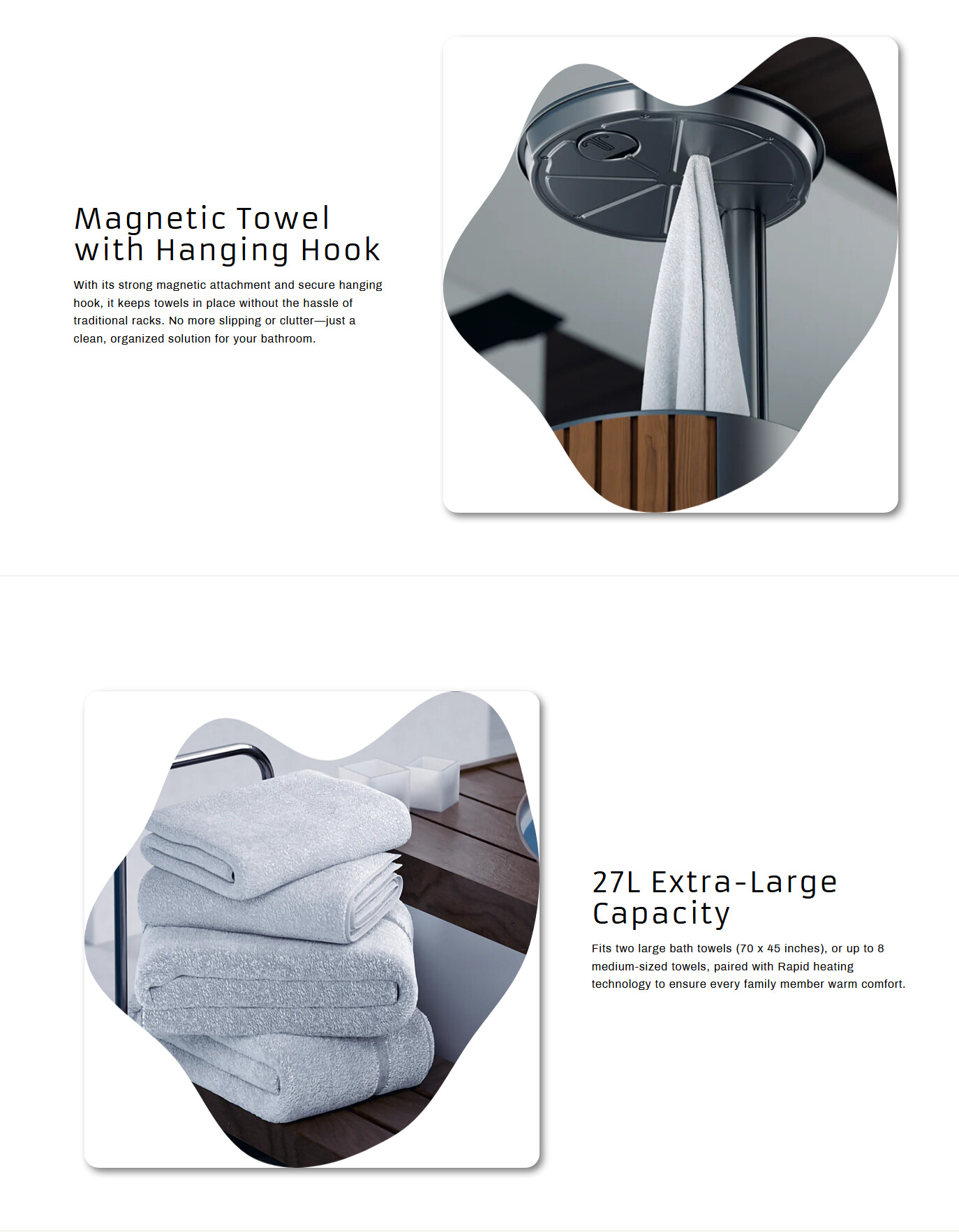 Magnetic Towel
with Hanging Hook

With its strong magnetic attachment and secure hanging hook, it keeps towels in place without the hassle of traditional racks. No more slipping or clutter—just a clean, organized solution for your bathroom.

27L Extra-Large
Capacity

Fits two large bath towels (70 x 45 inches), or up to 8 medium-sized towels, paired with Rapid heating technology to ensure every family member warm comfort.